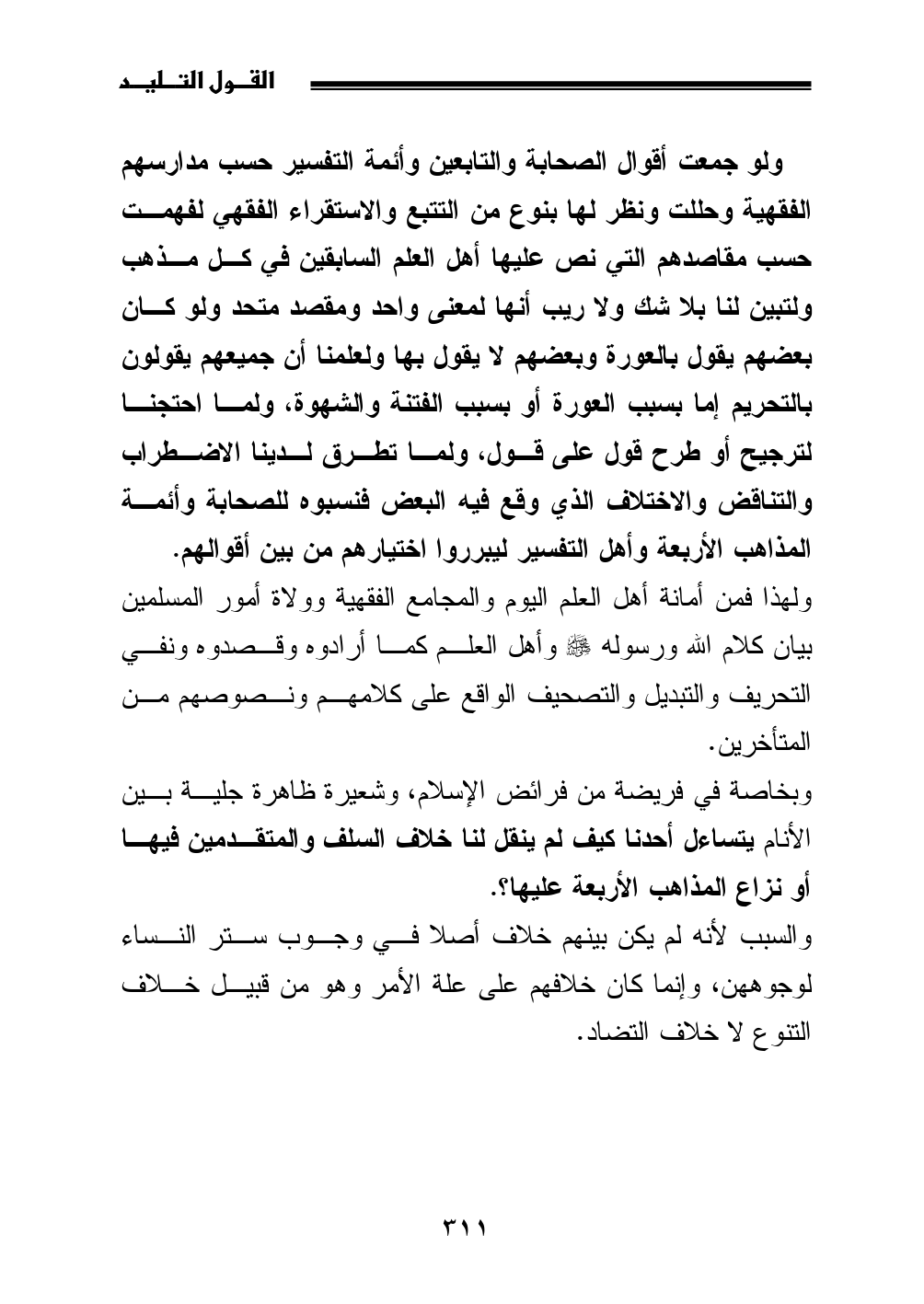 القول التليد

ولو جمعت أقوال الصحابة والتابعين وأئمة التفسير حسب مدارسهم الفقهية وحللت ونظر لها بنوع من التتبع والاستقراء الفقهي لفهمت حسب مقاصدهم التي نص عليها أهل العلم السابقين في كل مذهب ولتبين لنا بلا شك ولا ريب أنها لمعنى واحد ومقصد متحد ولو كان بعضهم يقول بالعورة وبعضهم لا يقول بها ولعلمنا أن جميعهم يقولون بالتحريم إما بسبب العورة أو بسبب الفتنة والشهوة، ولما احتجنا لترجيح أو طرح قول على قول، ولما تطرق لدينا الاضطراب والتناقض والاختلاف الذي وقع فيه البعض فنسبوه للصحابة وأئمة المذاهب الأربعة وأهل التفسير ليبرروا اختيارهم من بين أقوالهم.

ولهذا فمن أمانة أهل العلم اليوم والمجامع الفقهية وولاة أمور المسلمين بيان كلام الله ورسوله ﷺ وأهل العلم كما أرادوه وقصدوه ونفي التحريف والتبديل والتصحيف الواقع على كلامهم ونصوصهم من المتأخرين.

وبخاصة في فريضة من فرائض الإسلام، وشعيرة ظاهرة جلية بين الأنام يتساءل أحدنا كيف لم ينقل لنا خلاف السلف والمتقدمين فيها أو نزاع المذاهب الأربعة عليها؟.

والسبب لأنه لم يكن بينهم خلاف أصلا في وجوب ستر النساء لوجوههن، وإنما كان خلافهم على علة الأمر وهو من قبيل خلاف التنوع لا خلاف التضاد.

٣١١